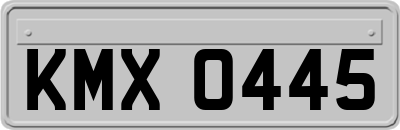 KMX 0445